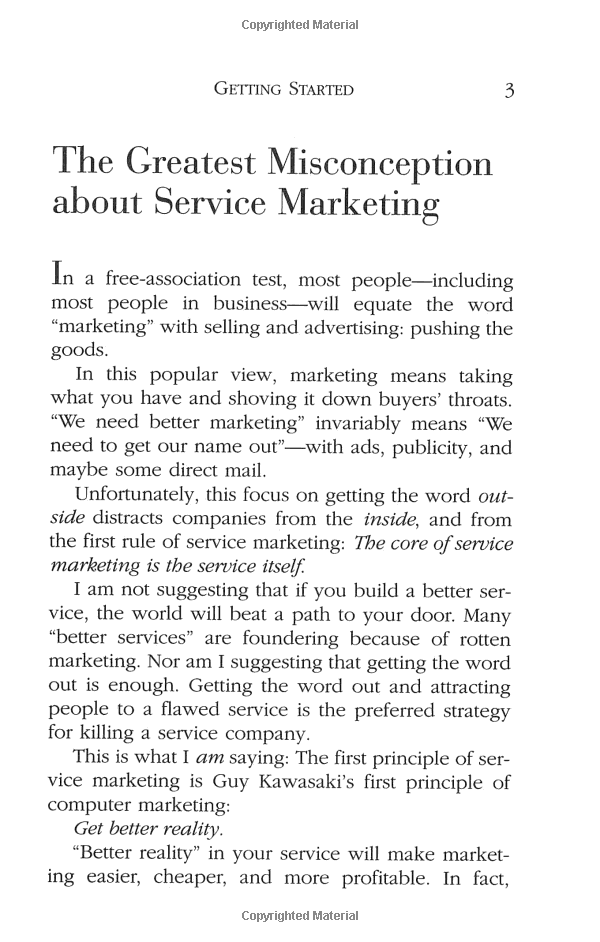 Copyrighted Material

GETTING STARTED 3

The Greatest Misconception about Service Marketing

In a free-association test, most people—including most people in business—will equate the word "marketing" with selling and advertising: pushing the goods.

In this popular view, marketing means taking what you have and shoving it down buyers' throats. "We need better marketing" invariably means "We need to get our name out"—with ads, publicity, and maybe some direct mail.

Unfortunately, this focus on getting the word outside distracts companies from the inside, and from the first rule of service marketing: The core of service marketing is the service itself.

I am not suggesting that if you build a better service, the world will beat a path to your door. Many "better services" are foundering because of rotten marketing. Nor am I suggesting that getting the word out is enough. Getting the word out and attracting people to a flawed service is the preferred strategy for killing a service company.

This is what I am saying: The first principle of service marketing is Guy Kawasaki's first principle of computer marketing:

Get better reality.

"Better reality" in your service will make marketing easier, cheaper, and more profitable. In fact,

Copyrighted Material